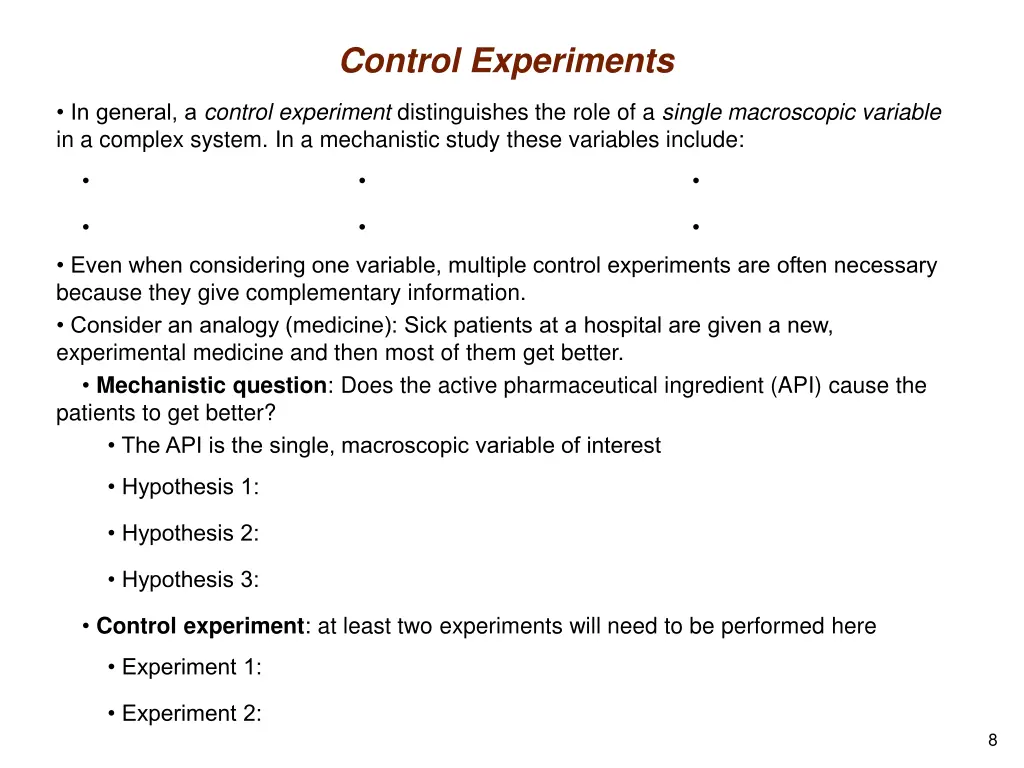 Control Experiments

• In general, a control experiment distinguishes the role of a single macroscopic variable in a complex system. In a mechanistic study these variables include:

•
•
•
•
•
•

• Even when considering one variable, multiple control experiments are often necessary because they give complementary information.

• Consider an analogy (medicine): Sick patients at a hospital are given a new, experimental medicine and then most of them get better.

• Mechanistic question: Does the active pharmaceutical ingredient (API) cause the patients to get better?

• The API is the single, macroscopic variable of interest

• Hypothesis 1:

• Hypothesis 2:

• Hypothesis 3:

• Control experiment: at least two experiments will need to be performed here

• Experiment 1:

• Experiment 2:

8